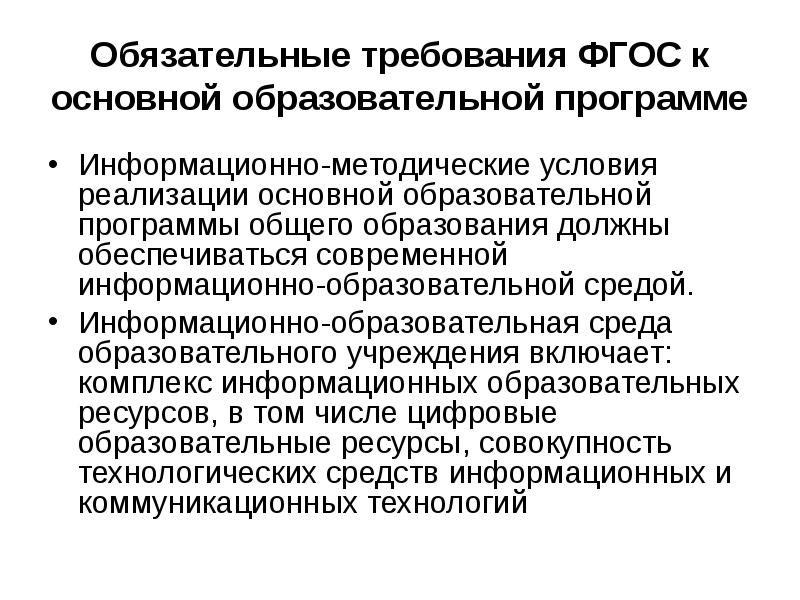 Обязательные требования ФГОС к основной образовательной программе

• Информационно-методические условия реализации основной образовательной программы общего образования должны обеспечиваться современной информационно-образовательной средой.

• Информационно-образовательная среда образовательного учреждения включает: комплекс информационных образовательных ресурсов, в том числе цифровые образовательные ресурсы, совокупность технологических средств информационных и коммуникационных технологий